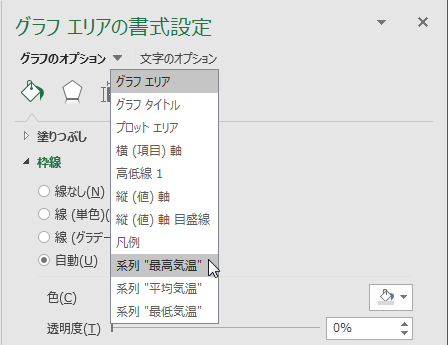 グラフ エリアの書式設定

グラフのオプション 文字のオプション

グラフ エリア
グラフ タイトル
プロット エリア
横 (項目) 軸
高低線 1
縦 (値) 軸
縦 (値) 軸 目盛線
凡例
系列 "最高気温"
系列 "平均気温"
系列 "最低気温"

塗りつぶし
枠線
線なし(N)
線 (単色)(
線 (グラデー
自動(U)

色(C)
透明度(T)
0%